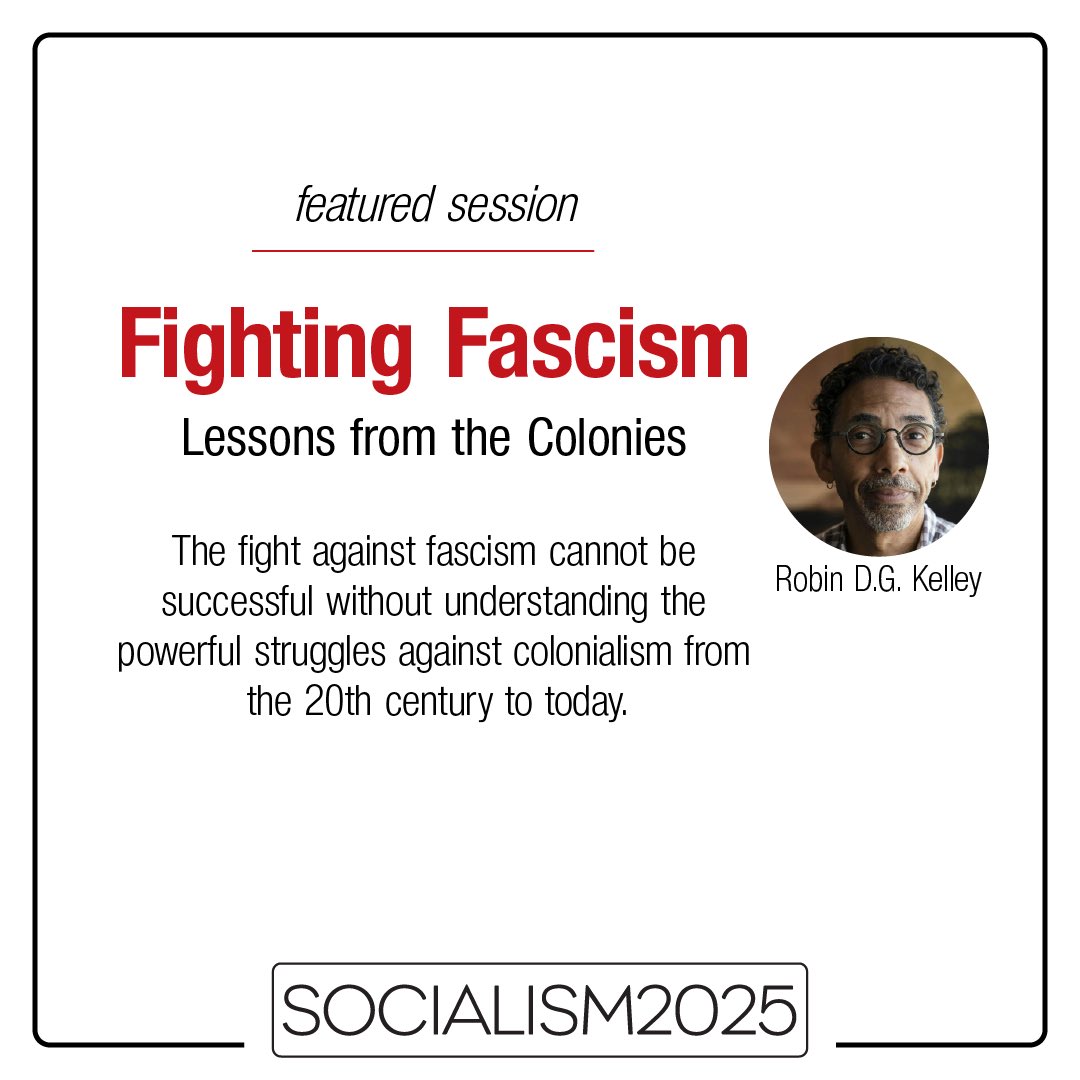 featured session

Fighting Fascism

Lessons from the Colonies

The fight against fascism cannot be successful without understanding the powerful struggles against colonialism from the 20th century to today.

Robin D.G. Kelley

SOCIALISM2025